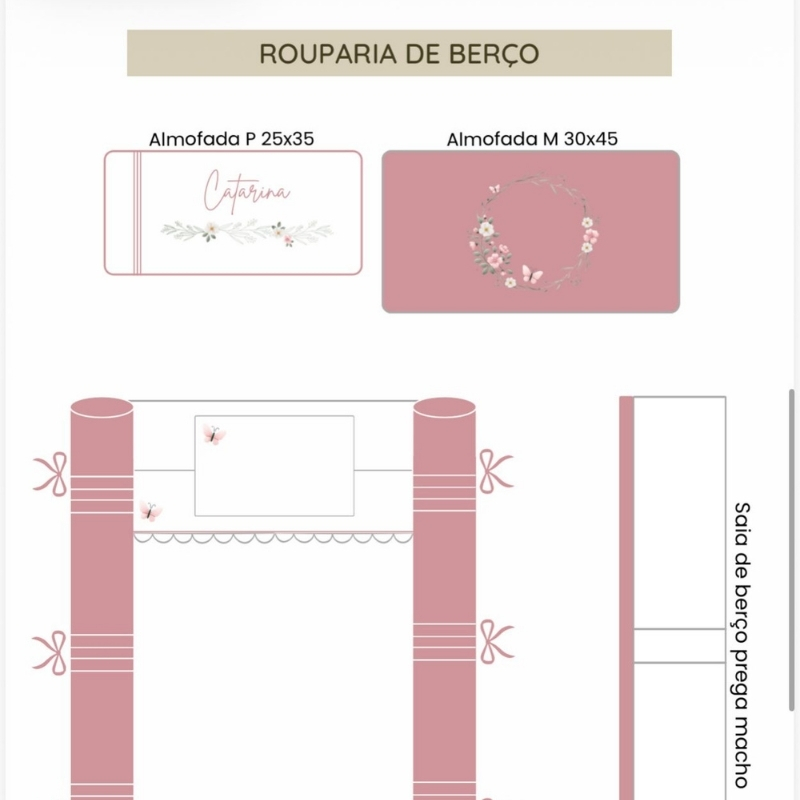 ROUPARIA DE BERÇO

Almofada P 25x35

Catarina

Almofada M 30x45

Saia de berço prega macho